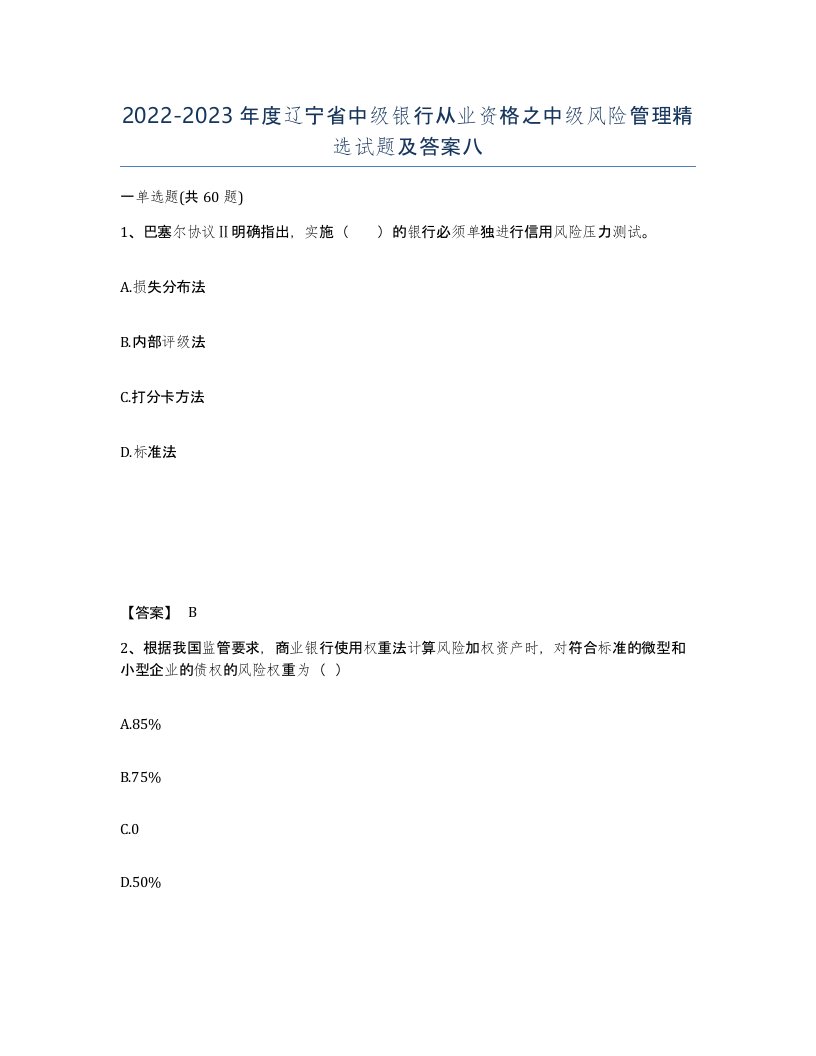 2022-2023年度辽宁省中级银行从业资格之中级风险管理精选试题及答案八

一单选题(共60题)

1、巴塞尔协议II明确指出，实施（　　）的银行必须单独进行信用风险压力测试。

A.损失分布法

B.内部评级法

C.打分卡方法

D.标准法

【答案】 B

2、根据我国监管要求，商业银行使用权重法计算风险加权资产时，对符合标准的微型和小型企业的债权的风险权重为（ ）

A.85%

B.75%

C.0

D.50%